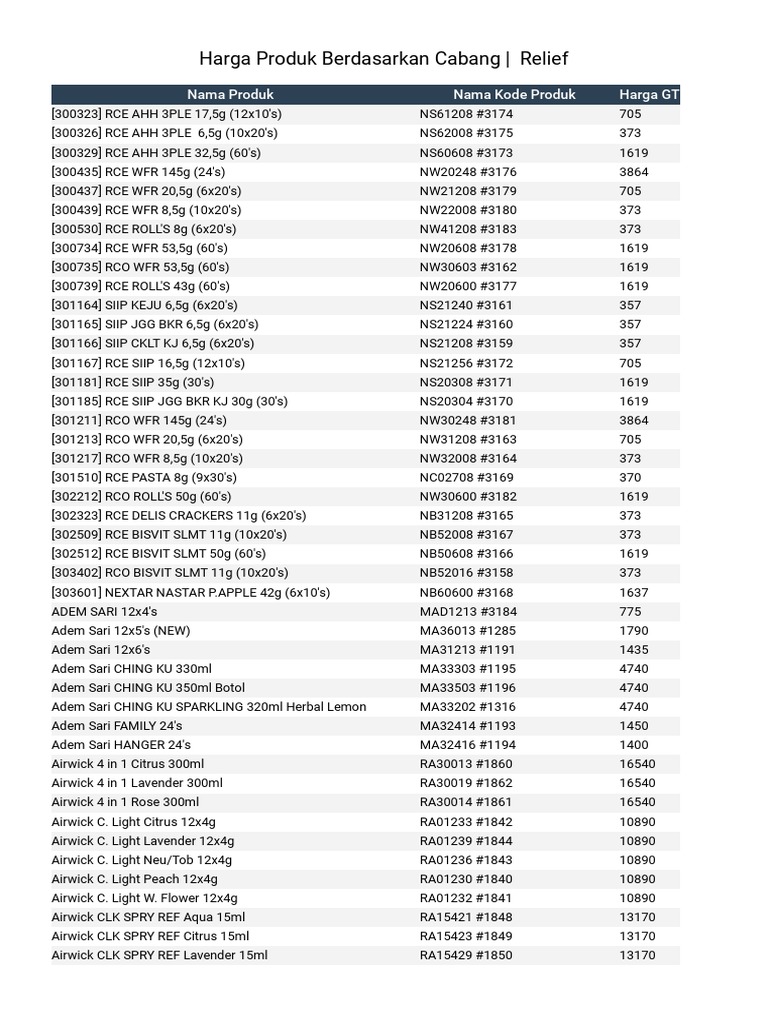 Harga Produk Berdasarkan Cabang | Relief

| Nama Produk | Nama Kode Produk | Harga GT |
|---|---|---|
| [300323] RCE AHH 3PLE 17,5g (12x10's) | NS61208 #3174 | 705 |
| [300326] RCE AHH 3PLE 6,5g (10x20's) | NS62008 #3175 | 373 |
| [300329] RCE AHH 3PLE 32,5g (60's) | NS60608 #3173 | 1619 |
| [300435] RCE WFR 145g (24's) | NW20248 #3176 | 3864 |
| [300437] RCE WFR 20,5g (6x20's) | NW21208 #3179 | 705 |
| [300439] RCE WFR 8,5g (10x20's) | NW22008 #3180 | 373 |
| [300530] RCE ROLL'S 8g (6x20's) | NW41208 #3183 | 373 |
| [300734] RCE WFR 53,5g (60's) | NW20608 #3178 | 1619 |
| [300735] RCO WFR 53,5g (60's) | NW30603 #3162 | 1619 |
| [300739] RCE ROLL'S 43g (60's) | NW20600 #3177 | 1619 |
| [301164] SIIP KEJU 6,5g (6x20's) | NS21240 #3161 | 357 |
| [301165] SIIP JGG BKR 6,5g (6x20's) | NS21224 #3160 | 357 |
| [301166] SIIP CKLT KJ 6,5g (6x20's) | NS21208 #3159 | 357 |
| [301167] RCE SIIP 16,5g (12x10's) | NS21256 #3172 | 705 |
| [301181] RCE SIIP 35g (30's) | NS20308 #3171 | 1619 |
| [301185] RCE SIIP JGG BKR KJ 30g (30's) | NS20304 #3170 | 1619 |
| [301211] RCO WFR 145g (24's) | NW30248 #3181 | 3864 |
| [301213] RCO WFR 20,5g (6x20's) | NW31208 #3163 | 705 |
| [301217] RCO WFR 8,5g (10x20's) | NW32008 #3164 | 373 |
| [301510] RCE PASTA 8g (9x30's) | NC02708 #3169 | 370 |
| [302212] RCO ROLL'S 50g (60's) | NW30600 #3182 | 1619 |
| [302323] RCE DELIS CRACKERS 11g (6x20's) | NB31208 #3165 | 373 |
| [302509] RCE BISVIT SLMT 11g (10x20's) | NB52008 #3167 | 373 |
| [302512] RCE BISVIT SLMT 50g (60's) | NB50608 #3166 | 1619 |
| [303402] RCO BISVIT SLMT 11g (10x20's) | NB52016 #3158 | 373 |
| [303601] NEXTAR NASTAR P.APPLE 42g (6x10's) | NB60600 #3168 | 1637 |
| ADEM SARI 12x4's | MAD1213 #3184 | 775 |
| Adem Sari 12x5's (NEW) | MA36013 #1285 | 1790 |
| Adem Sari 12x6's | MA31213 #1191 | 1435 |
| Adem Sari CHING KU 330ml | MA33303 #1195 | 4740 |
| Adem Sari CHING KU 350ml Botol | MA33503 #1196 | 4740 |
| Adem Sari CHING KU SPARKLING 320ml Herbal Lemon | MA33202 #1316 | 4740 |
| Adem Sari FAMILY 24's | MA32414 #1193 | 1450 |
| Adem Sari HANGER 24's | MA32416 #1194 | 1400 |
| Airwick 4 in 1 Citrus 300ml | RA30013 #1860 | 16540 |
| Airwick 4 in 1 Lavender 300ml | RA30019 #1862 | 16540 |
| Airwick 4 in 1 Rose 300ml | RA30014 #1861 | 16540 |
| Airwick C. Light Citrus 12x4g | RA01233 #1842 | 10890 |
| Airwick C. Light Lavender 12x4g | RA01239 #1844 | 10890 |
| Airwick C. Light Neu/Tob 12x4g | RA01236 #1843 | 10890 |
| Airwick C. Light Peach 12x4g | RA01230 #1840 | 10890 |
| Airwick C. Light W. Flower 12x4g | RA01232 #1841 | 10890 |
| Airwick CLK SPRY REF Aqua 15ml | RA15421 #1848 | 13170 |
| Airwick CLK SPRY REF Citrus 15ml | RA15423 #1849 | 13170 |
| Airwick CLK SPRY REF Lavender 15ml | RA15429 #1850 | 13170 |